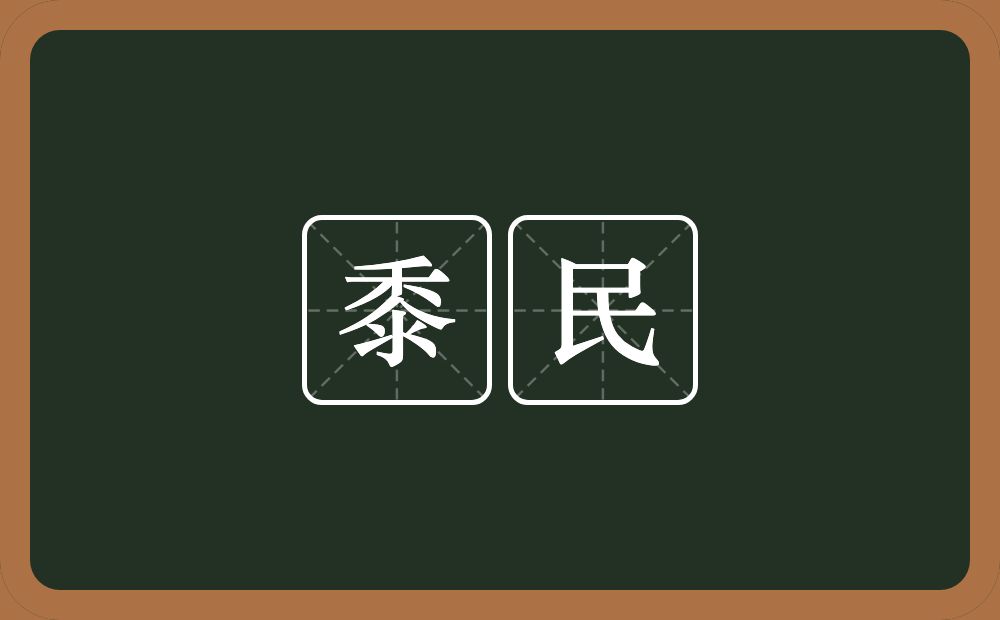 黍民